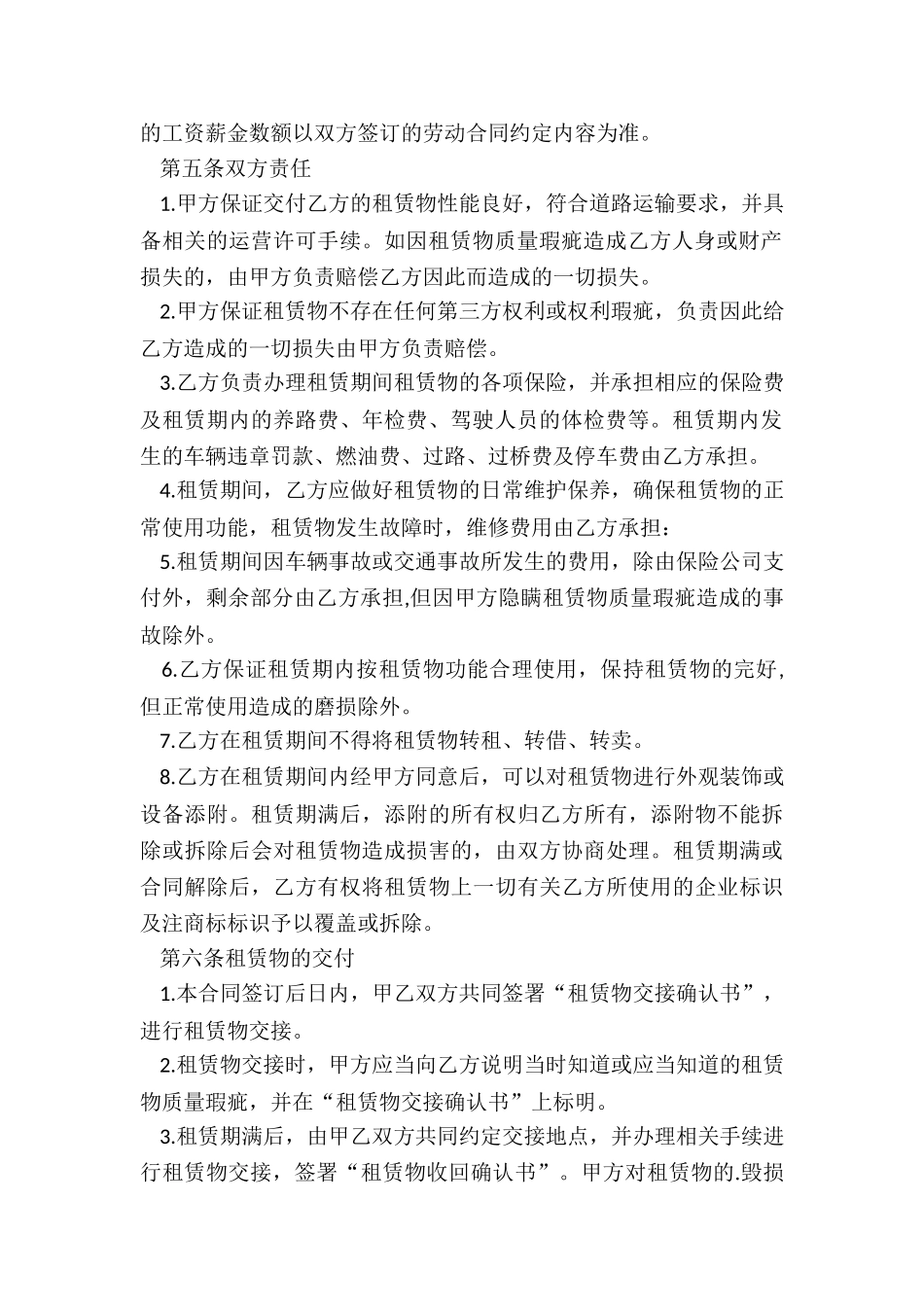 的工资薪金数额以双方签订的劳动合同约定内容为准。

第五条双方责任

1.甲方保证交付乙方的租赁物性能良好，符合道路运输要求，并具备相关的运营许可手续。如因租赁物质量瑕疵造成乙方人身或财产损失的，由甲方负责赔偿乙方因此而造成的一切损失。

2.甲方保证租赁物不存在任何第三方权利或权利瑕疵，负责因此给乙方造成的一切损失由甲方负责赔偿。

3.乙方负责办理租赁期间租赁物的各项保险，并承担相应的保险费及租赁期内的养路费、年检费、驾驶人员的体检费等。租赁期内发生的车辆违章罚款、燃油费、过路、过桥费及停车费由乙方承担。

4.租赁期间，乙方应做好租赁物的日常维护保养，确保租赁物的正常使用功能，租赁物发生故障时，维修费用由乙方承担：

5.租赁期间因车辆事故或交通事故所发生的费用，除由保险公司支付外，剩余部分由乙方承担,但因甲方隐瞒租赁物质量瑕疵造成的事故除外。

6.乙方保证租赁期内按租赁物功能合理使用，保持租赁物的完好,但正常使用造成的磨损除外。

7.乙方在租赁期间不得将租赁物转租、转借、转卖。

8.乙方在租赁期间内经甲方同意后，可以对租赁物进行外观装饰或设备添附。租赁期满后，添附的所有权归乙方所有，添附物不能拆除或拆除后会对租赁物造成损害的，由双方协商处理。租赁期满或合同解除后，乙方有权将租赁物上一切有关乙方所使用的企业标识及注商标标识予以覆盖或拆除。

第六条租赁物的交付

1.本合同签订后日内，甲乙双方共同签署“租赁物交接确认书”，进行租赁物交接。

2.租赁物交接时，甲方应当向乙方说明当时知道或应当知道的租赁物质量瑕疵，并在“租赁物交接确认书”上标明。

3.租赁期满后，由甲乙双方共同约定交接地点，并办理相关手续进行租赁物交接，签署“租赁物收回确认书”。甲方对租赁物的.毁损